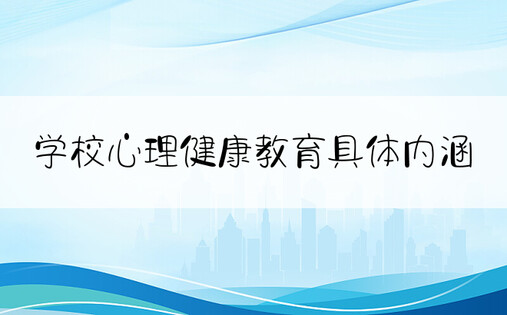 学校心理健康教育具体内涵